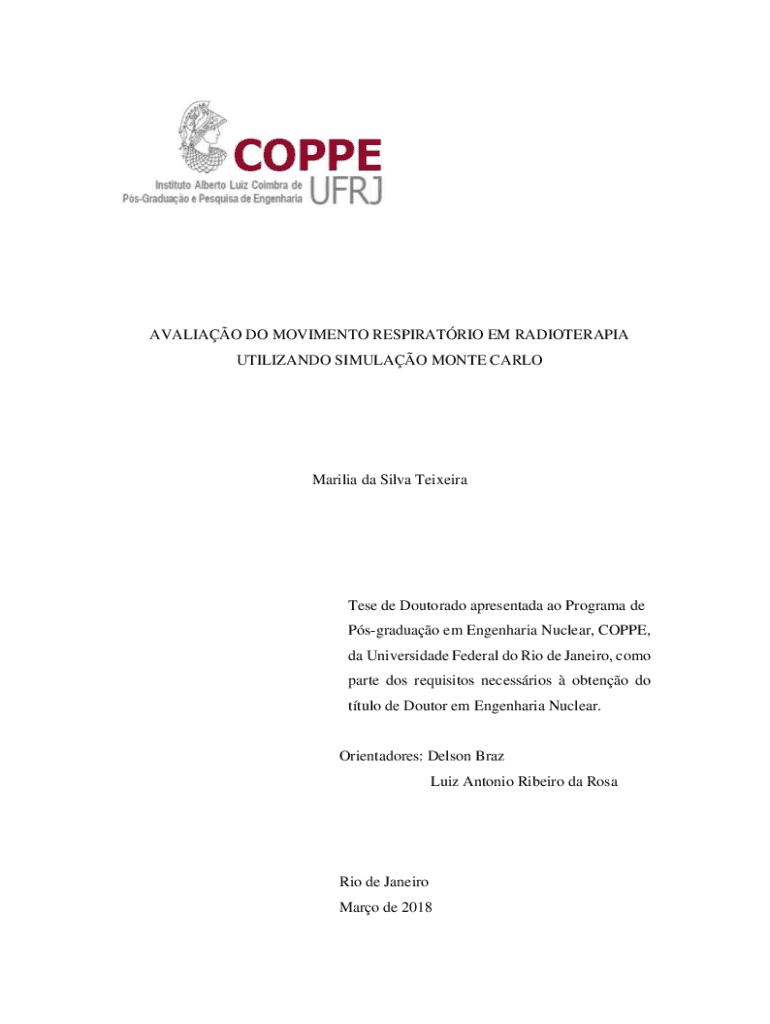 COPPE
Instituto Alberto Luiz Coimbra de Pós-Graduação e Pesquisa de Engenharia
UFRJ

AVALIAÇÃO DO MOVIMENTO RESPIRATÓRIO EM RADIOTERAPIA UTILIZANDO SIMULAÇÃO MONTE CARLO

Marilia da Silva Teixeira

Tese de Doutorado apresentada ao Programa de Pós-graduação em Engenharia Nuclear, COPPE, da Universidade Federal do Rio de Janeiro, como parte dos requisitos necessários à obtenção do título de Doutor em Engenharia Nuclear.

Orientadores: Delson Braz
Luiz Antonio Ribeiro da Rosa

Rio de Janeiro
Março de 2018